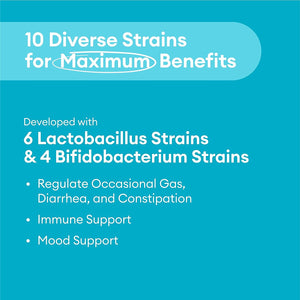 10 Diverse Strains for Maximum Benefits

Developed with
6 Lactobacillus Strains & 4 Bifidobacterium Strains

• Regulate Occasional Gas, Diarrhea, and Constipation
• Immune Support
• Mood Support